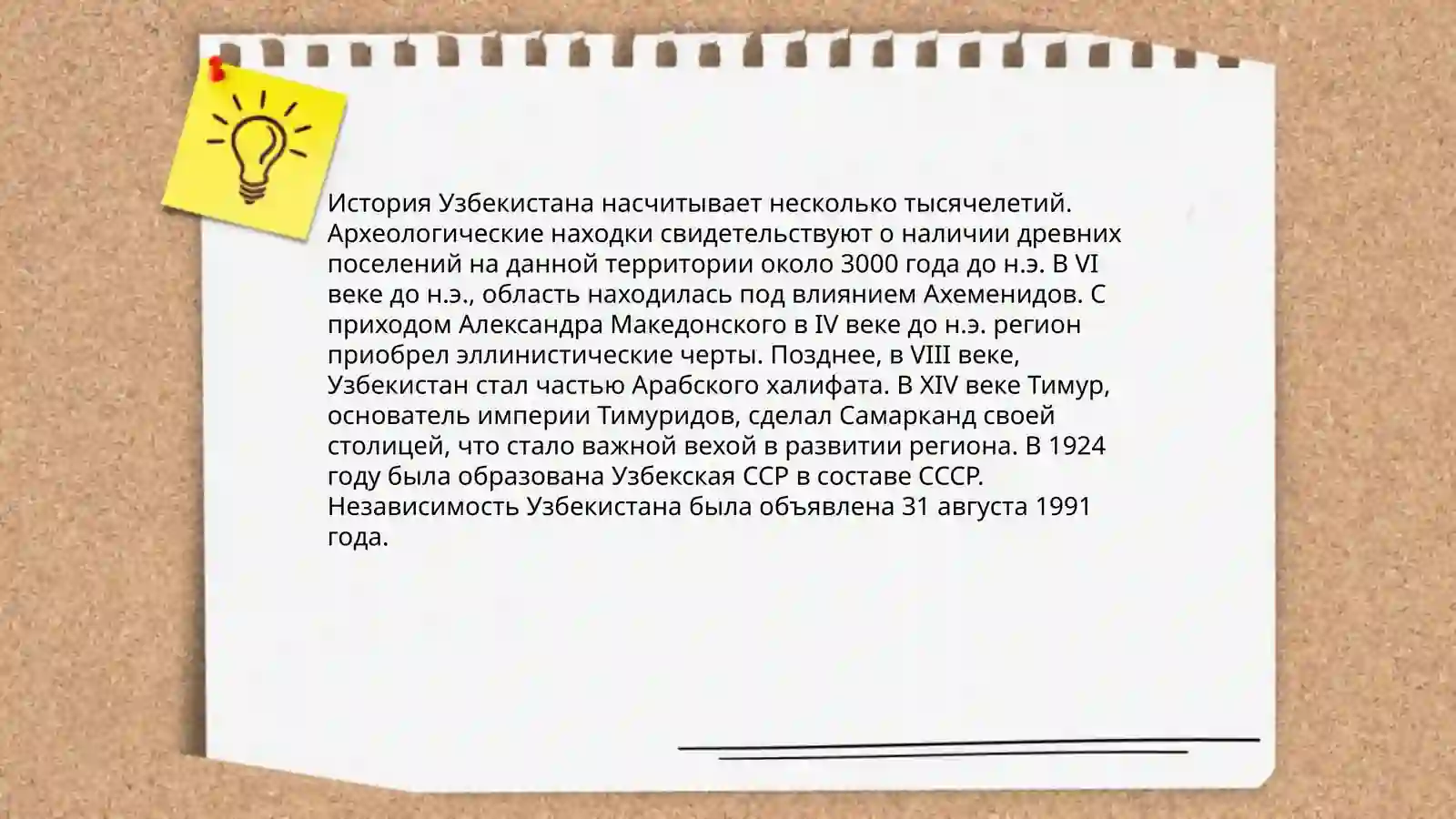 История Узбекистана насчитывает несколько тысячелетий. Археологические находки свидетельствуют о наличии древних поселений на данной территории около 3000 года до н.э. В VI веке до н.э., область находилась под влиянием Ахеменидов. С приходом Александра Македонского в IV веке до н.э. регион приобрел эллинистические черты. Позднее, в VIII веке, Узбекистан стал частью Арабского халифата. В XIV веке Тимур, основатель империи Тимуридов, сделал Самарканд своей столицей, что стало важной вехой в развитии региона. В 1924 году была образована Узбекская ССР в составе СССР. Независимость Узбекистана была объявлена 31 августа 1991 года.